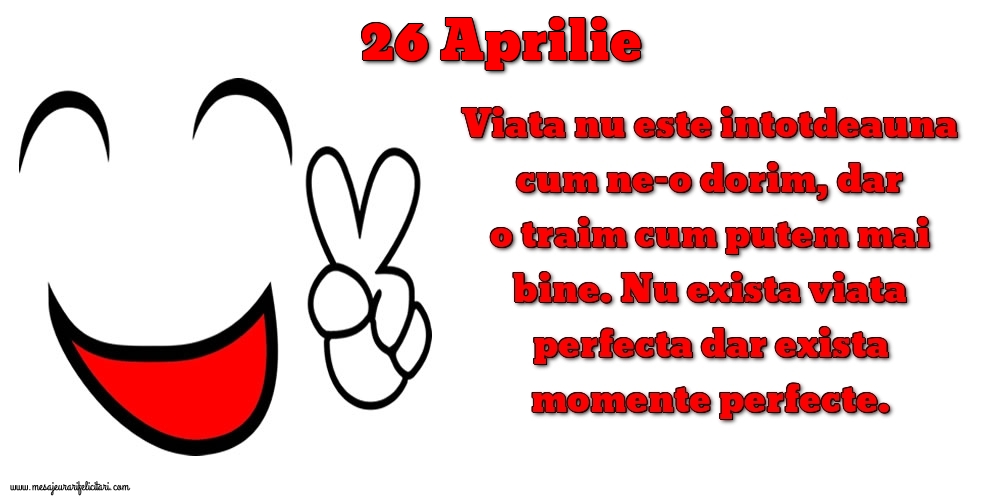 26 Aprilie

Viata nu este intotdeauna cum ne-o dorim, dar o traim cum putem mai bine. Nu exista viata perfecta dar exista momente perfecte.

www.mesajeurarifelicitari.com